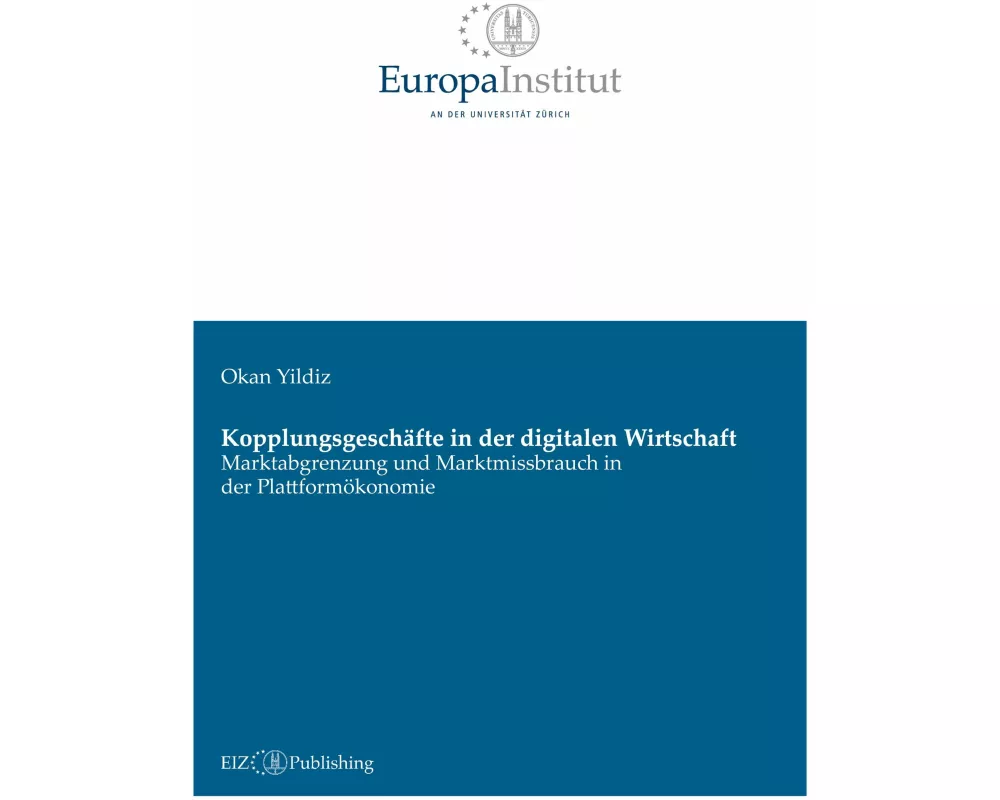 EuropaInstitut
AN DER UNIVERSITÄT ZÜRICH

Okan Yildiz

Kopplungsgeschäfte in der digitalen Wirtschaft
Marktabgrenzung und Marktmissbrauch in der Plattformökonomie

EIZ Publishing